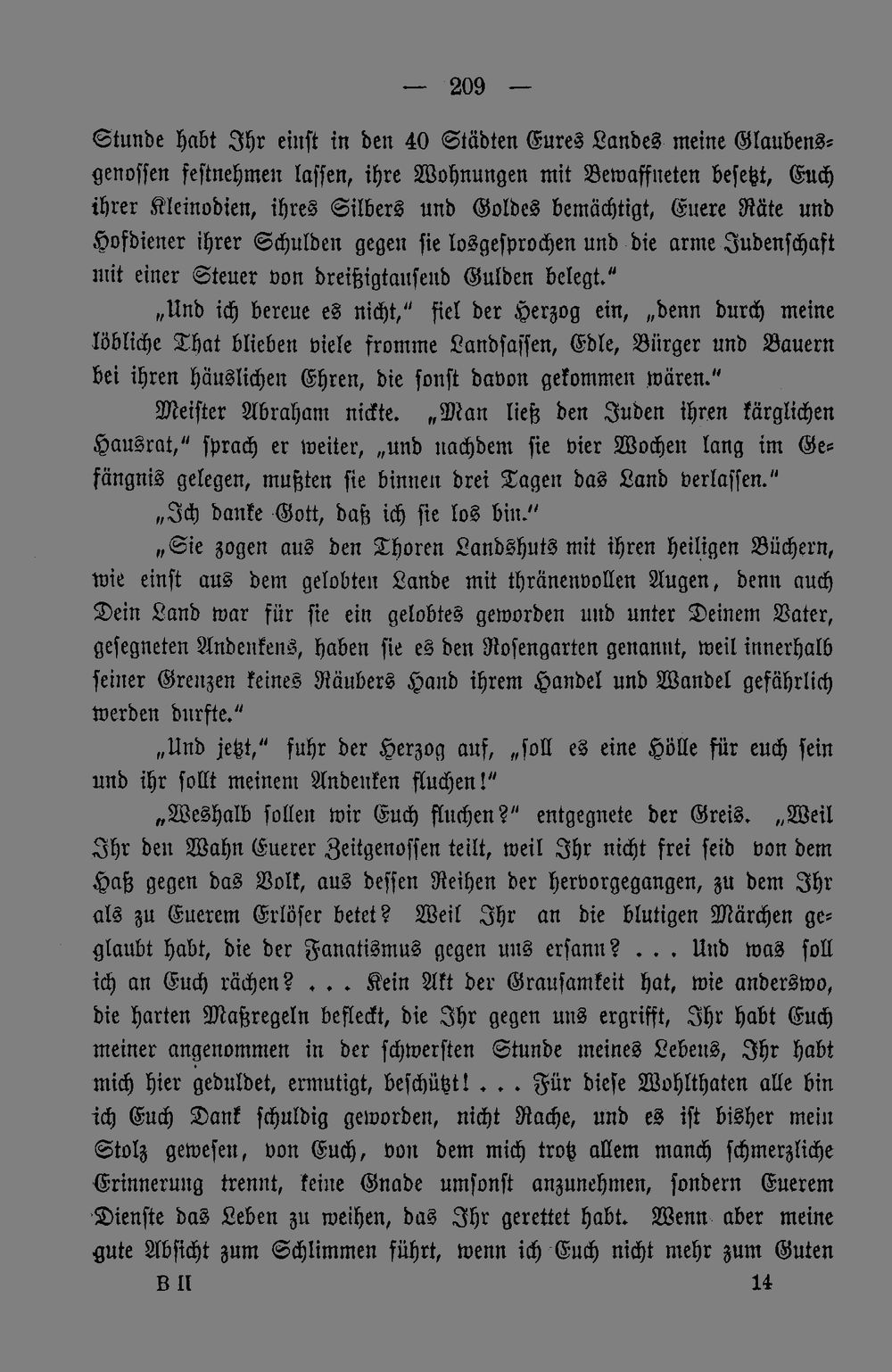 — 209 —

Stunde habt Ihr einst in den 40 Städten Eures Landes meine Glaubensgenossen festnehmen lassen, ihre Wohnungen mit Bewaffneten besetzt, Euch ihrer Kleinodien, ihres Silbers und Goldes bemächtigt, Euere Räte und Hofdiener ihrer Schulden gegen sie losgesprochen und die arme Judenschaft mit einer Steuer von dreißigtausend Gulden belegt."

„Und ich bereue es nicht," fiel der Herzog ein, „denn durch meine löbliche That blieben viele fromme Landsassen, Edle, Bürger und Bauern bei ihren häuslichen Ehren, die sonst davon gekommen wären."

Meister Abraham nickte. „Man ließ den Juden ihren kärglichen Hausrat," sprach er weiter, „und nachdem sie vier Wochen lang im Gefängnis gelegen, mußten sie binnen drei Tagen das Land verlassen."

„Ich danke Gott, daß ich sie los bin."

„Sie zogen aus den Thoren Landshuts mit ihren heiligen Büchern, wie einst aus dem gelobten Lande mit thränenvollen Augen, denn auch Dein Land war für sie ein gelobtes geworden und unter Deinem Vater, gesegneten Andenkens, haben sie es den Rosengarten genannt, weil innerhalb seiner Grenzen keines Räubers Hand ihrem Handel und Wandel gefährlich werden durfte."

„Und jetzt," fuhr der Herzog auf, „soll es eine Hölle für euch sein und ihr sollt meinem Andenken fluchen!"

„Weshalb sollen wir Euch fluchen?" entgegnete der Greis. „Weil Ihr den Wahn Euerer Zeitgenossen teilt, weil Ihr nicht frei seid von dem Haß gegen das Volk, aus dessen Reihen der hervorgegangen, zu dem Ihr als zu Euerem Erlöser betet? Weil Ihr an die blutigen Märchen geglaubt habt, die der Fanatismus gegen uns ersann? . . . Und was soll ich an Euch rächen? . . . Kein Akt der Grausamkeit hat, wie anderswo, die harten Maßregeln befleckt, die Ihr gegen uns ergrifft, Ihr habt Euch meiner angenommen in der schwersten Stunde meines Lebens, Ihr habt mich hier geduldet, ermutigt, beschützt! . . . Für diese Wohlthaten alle bin ich Euch Dank schuldig geworden, nicht Rache, und es ist bisher mein Stolz gewesen, von Euch, von dem mich trotz allem manch schmerzliche Erinnerung trennt, keine Gnade umsonst anzunehmen, sondern Euerem Dienste das Leben zu weihen, das Ihr gerettet habt. Wenn aber meine gute Absicht zum Schlimmen führt, wenn ich Euch nicht mehr zum Guten

B II 14